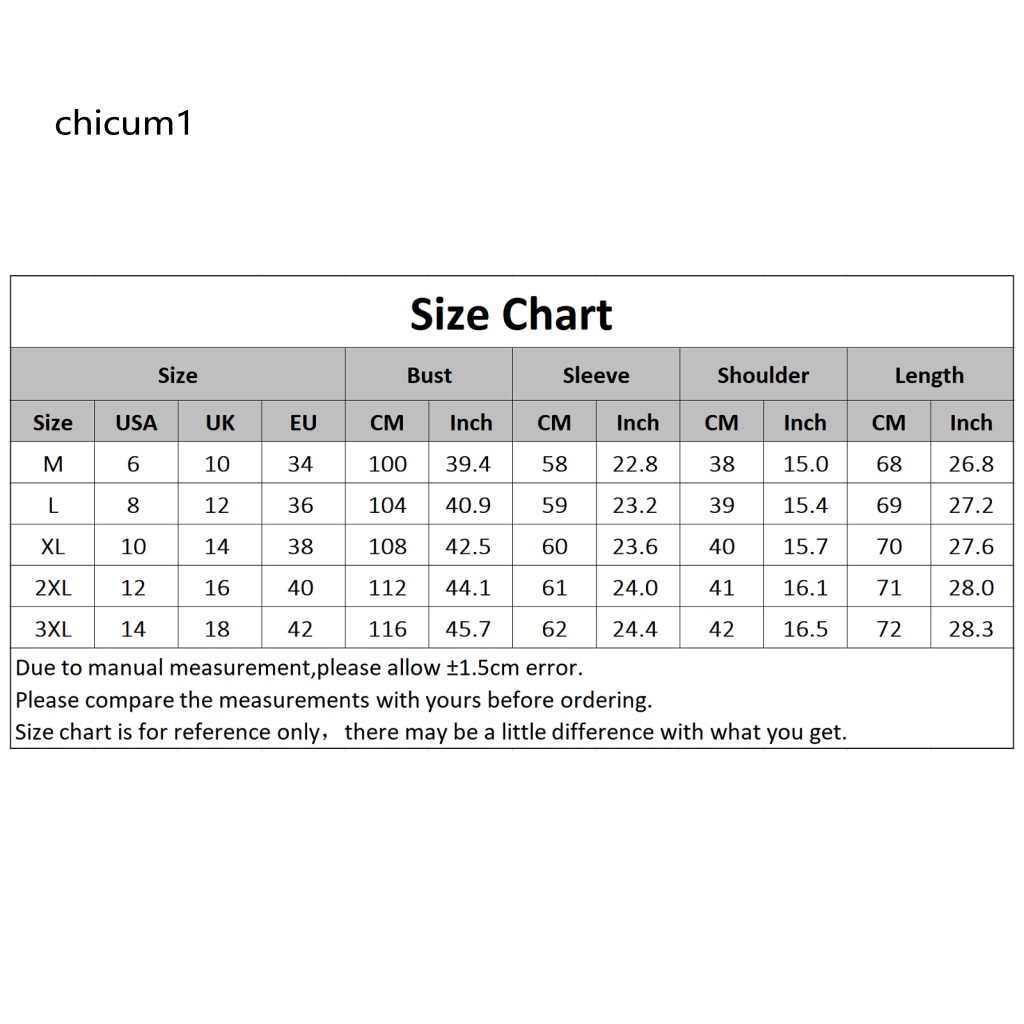 chicum1

Size Chart

| Size | | | | Bust | | Sleeve | | Shoulder | | Length | |
|---|---|---|---|---|---|---|---|---|---|---|---|
| Size | USA | UK | EU | CM | Inch | CM | Inch | CM | Inch | CM | Inch |
| M | 6 | 10 | 34 | 100 | 39.4 | 58 | 22.8 | 38 | 15.0 | 68 | 26.8 |
| L | 8 | 12 | 36 | 104 | 40.9 | 59 | 23.2 | 39 | 15.4 | 69 | 27.2 |
| XL | 10 | 14 | 38 | 108 | 42.5 | 60 | 23.6 | 40 | 15.7 | 70 | 27.6 |
| 2XL | 12 | 16 | 40 | 112 | 44.1 | 61 | 24.0 | 41 | 16.1 | 71 | 28.0 |
| 3XL | 14 | 18 | 42 | 116 | 45.7 | 62 | 24.4 | 42 | 16.5 | 72 | 28.3 |

Due to manual measurement,please allow ±1.5cm error.
Please compare the measurements with yours before ordering.
Size chart is for reference only， there may be a little difference with what you get.